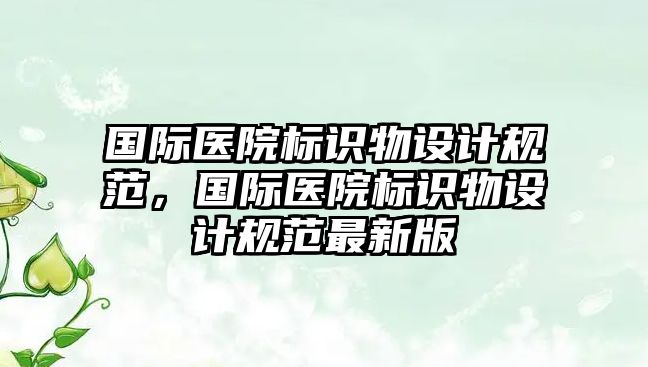 国际医院标识物设计规范，国际医院标识物设计规范最新版